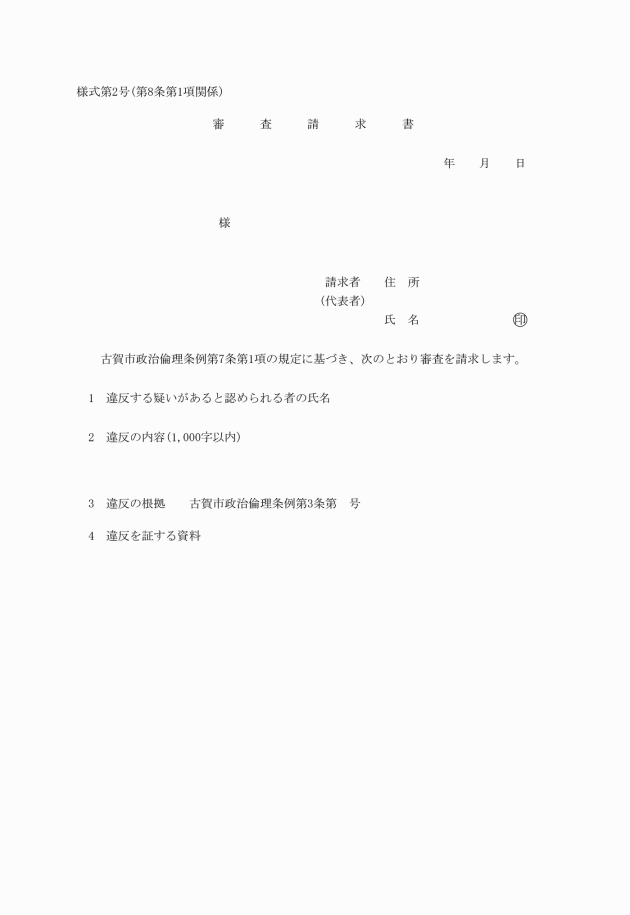 様式第2号(第8条第1項関係)

審　査　請　求　書

年　月　日

様

請求者　住　所
(代表者)
氏　名　㊞

古賀市政治倫理条例第7条第1項の規定に基づき、次のとおり審査を請求します。

1　違反する疑いがあると認められる者の氏名

2　違反の内容(1,000字以内)

3　違反の根拠　古賀市政治倫理条例第3条第　号

4　違反を証する資料